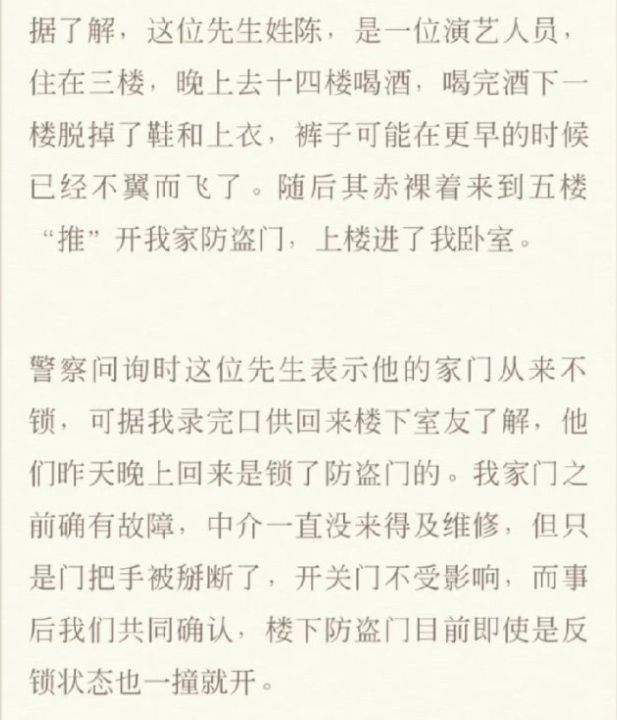 据了解，这位先生姓陈，是一位演艺人员，住在三楼，晚上去十四楼喝酒，喝完酒下一楼脱掉了鞋和上衣，裤子可能在更早的时候已经不翼而飞了。随后其赤裸着来到五楼“推”开我家防盗门，上楼进了我卧室。

警察问询时这位先生表示他的家门从来不锁，可据我录完口供回来楼下室友了解，他们昨天晚上回来是锁了防盗门的。我家门之前确有故障，中介一直没来得及维修，但只是门把手被掰断了，开关门不受影响，而事后我们共同确认，楼下防盗门目前即使是反锁状态也一撞就开。